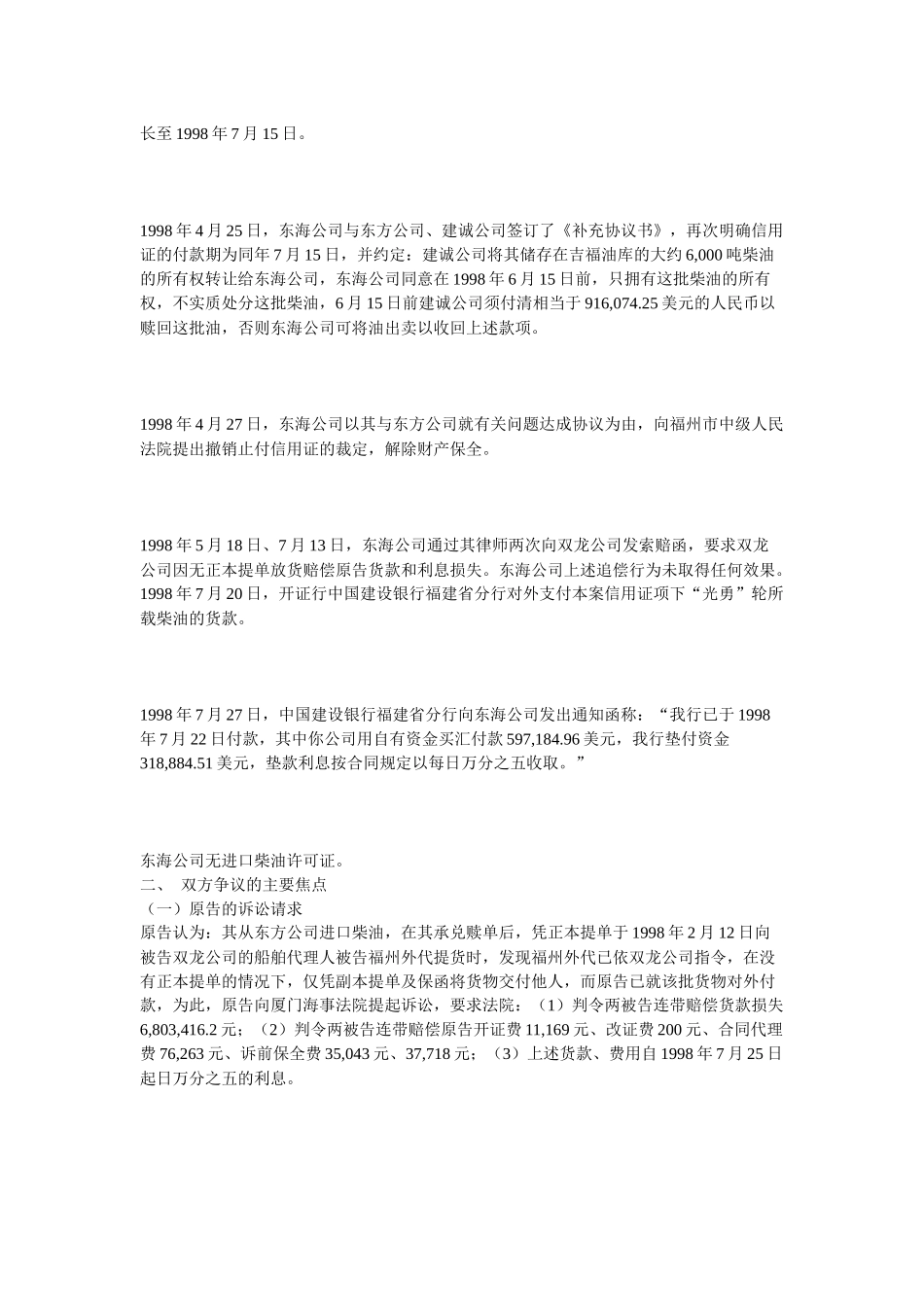 长至 1998 年 7 月 15 日。

1998 年 4 月 25 日，东海公司与东方公司、建诚公司签订了《补充协议书》，再次明确信用证的付款期为同年 7 月 15 日，并约定：建诚公司将其储存在吉福油库的大约 6,000 吨柴油的所有权转让给东海公司，东海公司同意在 1998 年 6 月 15 日前，只拥有这批柴油的所有权，不实质处分这批柴油，6 月 15 日前建诚公司须付清相当于 916,074.25 美元的人民币以赎回这批油，否则东海公司可将油出卖以收回上述款项。

1998 年 4 月 27 日，东海公司以其与东方公司就有关问题达成协议为由，向福州市中级人民法院提出撤销止付信用证的裁定，解除财产保全。

1998 年 5 月 18 日、7 月 13 日，东海公司通过其律师两次向双龙公司发索赔函，要求双龙公司因无正本提单放货赔偿原告货款和利息损失。东海公司上述追偿行为未取得任何效果。1998 年 7 月 20 日，开证行中国建设银行福建省分行对外支付本案信用证项下“光勇”轮所载柴油的货款。

1998 年 7 月 27 日，中国建设银行福建省分行向东海公司发出通知函称：“我行已于 1998 年 7 月 22 日付款，其中你公司用自有资金买汇付款 597,184.96 美元，我行垫付资金 318,884.51 美元，垫款利息按合同规定以每日万分之五收取。”

东海公司无进口柴油许可证。
二、 双方争议的主要焦点
（一）原告的诉讼请求
原告认为：其从东方公司进口柴油，在其承兑赎单后，凭正本提单于 1998 年 2 月 12 日向被告双龙公司的船舶代理人被告福州外代提货时，发现福州外代已依双龙公司指令，在没有正本提单的情况下，仅凭副本提单及保函将货物交付他人，而原告已就该批货物对外付款，为此，原告向厦门海事法院提起诉讼，要求法院：（1）判令两被告连带赔偿货款损失 6,803,416.2 元；（2）判令两被告连带赔偿原告开证费 11,169 元、改证费 200 元、合同代理费 76,263 元、诉前保全费 35,043 元、37,718 元；（3）上述货款、费用自 1998 年 7 月 25 日起日万分之五的利息。